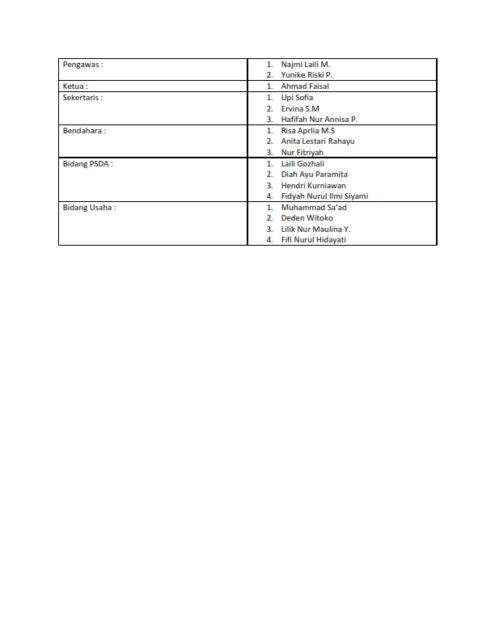 | Pengawas : | 1. Najmi Laili M.<br>2. Yunike Riski P. |
|---|---|
| Ketua : | 1. Ahmad Faisal |
| Sekertaris : | 1. Upi Sofia<br>2. Ervina S.M<br>3. Hafifah Nur Annisa P. |
| Bendahara : | 1. Risa Aprlia M.S<br>2. Anita Lestari Rahayu<br>3. Nur Fitriyah |
| Bidang PSDA : | 1. Laili Gozhali<br>2. Diah Ayu Paramita<br>3. Hendri Kurniawan<br>4. Fidyah Nurul Ilmi Siyami |
| Bidang Usaha : | 1. Muhammad Sa'ad<br>2. Deden Witoko<br>3. Lilik Nur Maulina Y.<br>4. Fifi Nurul Hidayati |